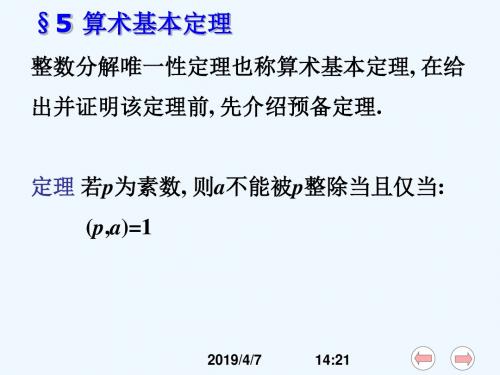 §5 算术基本定理

整数分解唯一性定理也称算术基本定理, 在给出并证明该定理前, 先介绍预备定理.

定理 若$p$为素数, 则$a$不能被$p$整除当且仅当:

$(p,a)=1$

2019/4/7 14:21